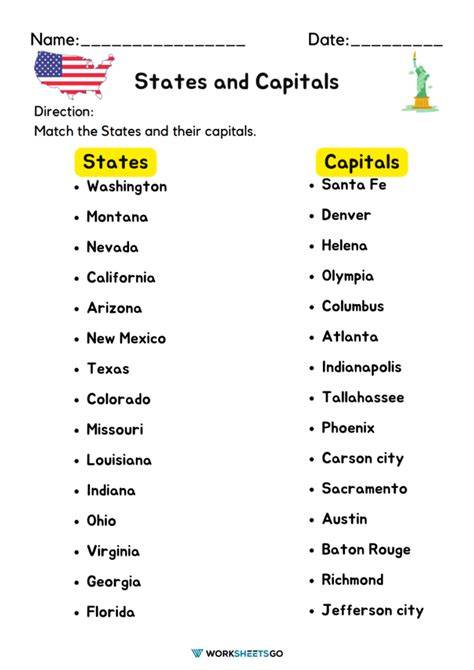 Name:____ Date:____

States and Capitals

Direction:
Match the States and their capitals.

States
• Washington
• Montana
• Nevada
• California
• Arizona
• New Mexico
• Texas
• Colorado
• Missouri
• Louisiana
• Indiana
• Ohio
• Virginia
• Georgia
• Florida

Capitals
• Santa Fe
• Denver
• Helena
• Olympia
• Columbus
• Atlanta
• Indianapolis
• Tallahassee
• Phoenix
• Carson city
• Sacramento
• Austin
• Baton Rouge
• Richmond
• Jefferson city

WORKSHEETSGO